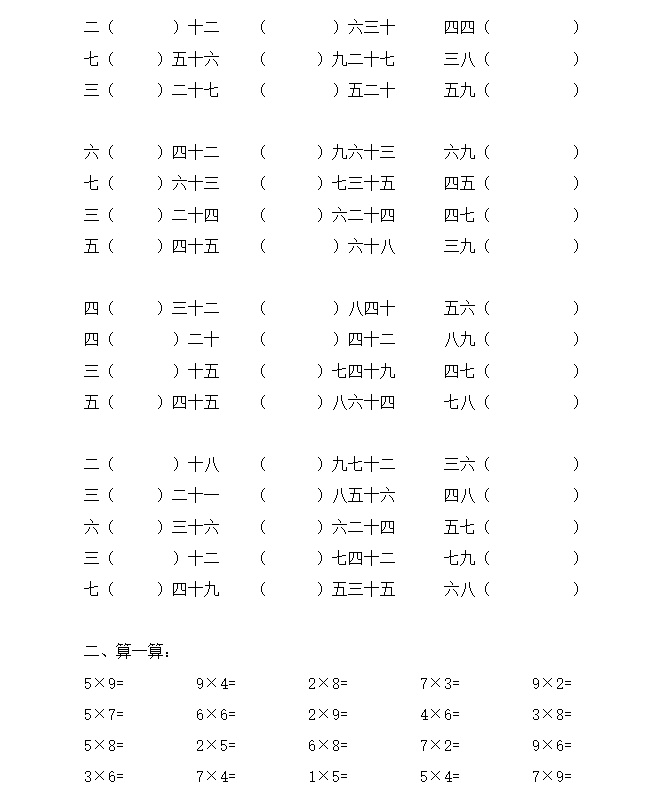 二（　　　）十二　　（　　　）六三十　　四四（　　　）
七（　　）五十六　　（　　）九二十七　　三八（　　　）
三（　　）二十七　　（　　　）五二十　　五九（　　　）

六（　　）四十二　　（　　）九六十三　　六九（　　　）
七（　　）六十三　　（　　）七三十五　　四五（　　　）
三（　　）二十四　　（　　）六二十四　　四七（　　　）
五（　　）四十五　　（　　　）六十八　　三九（　　　）

四（　　）三十二　　（　　　）八四十　　五六（　　　）
四（　　　）二十　　（　　　）四十二　　八九（　　　）
三（　　　）十五　　（　　）七四十九　　四七（　　　）
五（　　）四十五　　（　　）八六十四　　七八（　　　）

二（　　　）十八　　（　　）九七十二　　三六（　　　）
三（　　）二十一　　（　　）八五十六　　四八（　　　）
六（　　）三十六　　（　　）六二十四　　五七（　　　）
三（　　　）十二　　（　　）七四十二　　七九（　　　）
七（　　）四十九　　（　　）五三十五　　六八（　　　）

二、算一算：

5×9=　　9×4=　　2×8=　　7×3=　　9×2=
5×7=　　6×6=　　2×9=　　4×6=　　3×8=
5×8=　　2×5=　　6×8=　　7×2=　　9×6=
3×6=　　7×4=　　1×5=　　5×4=　　7×9=